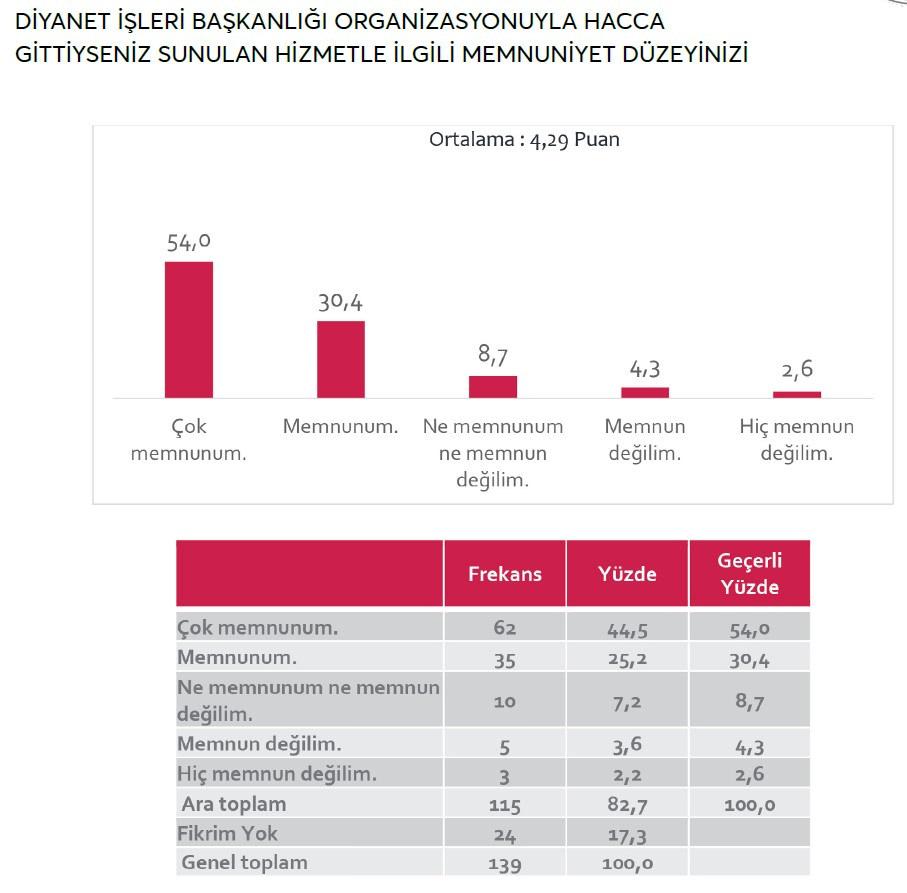 DİYANET İŞLERİ BAŞKANLIĞI ORGANİZASYONUYLA HACCA GİTTİYSENİZ SUNULAN HİZMETLE İLGİLİ MEMNUNİYET DÜZEYİNİZİ

Ortalama : 4,29 Puan

54,0
30,4
8,7
4,3
2,6

Çok memnunum.
Memnunum.
Ne memnunum ne memnun değilim.
Memnun değilim.
Hiç memnun değilim.

| | Frekans | Yüzde | Geçerli Yüzde |
|---|---|---|---|
| Çok memnunum. | 62 | 44,5 | 54,0 |
| Memnunum. | 35 | 25,2 | 30,4 |
| Ne memnunum ne memnun değilim. | 10 | 7,2 | 8,7 |
| Memnun değilim. | 5 | 3,6 | 4,3 |
| Hiç memnun değilim. | 3 | 2,2 | 2,6 |
| Ara toplam | 115 | 82,7 | 100,0 |
| Fikrim Yok | 24 | 17,3 | |
| Genel toplam | 139 | 100,0 | |